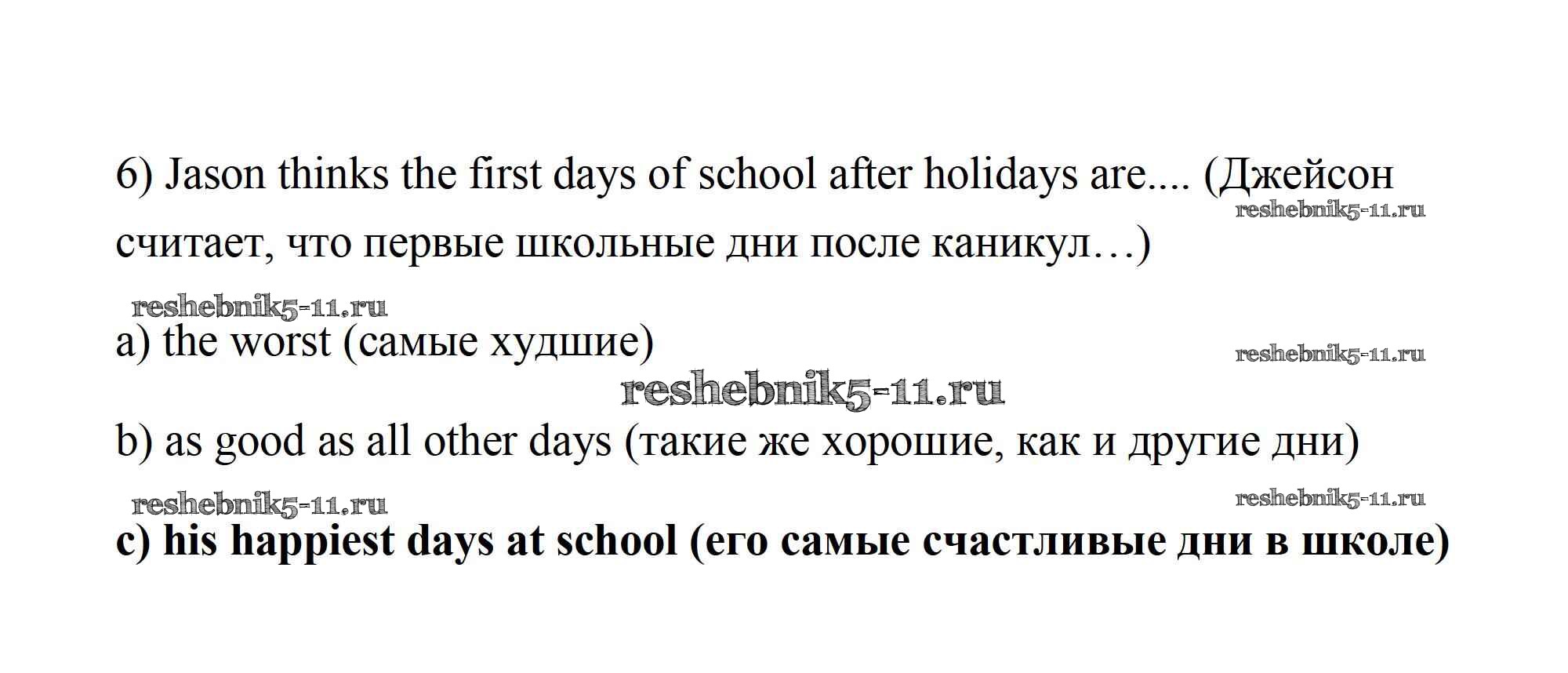 6) Jason thinks the first days of school after holidays are.... (Джейсон считает, что первые школьные дни после каникул…)

reshebnik5-11.ru

reshebnik5-11.ru

a) the worst (самые худшие)

reshebnik5-11.ru

reshebnik5-11.ru

b) as good as all other days (такие же хорошие, как и другие дни)

reshebnik5-11.ru

reshebnik5-11.ru

c) his happiest days at school (его самые счастливые дни в школе)